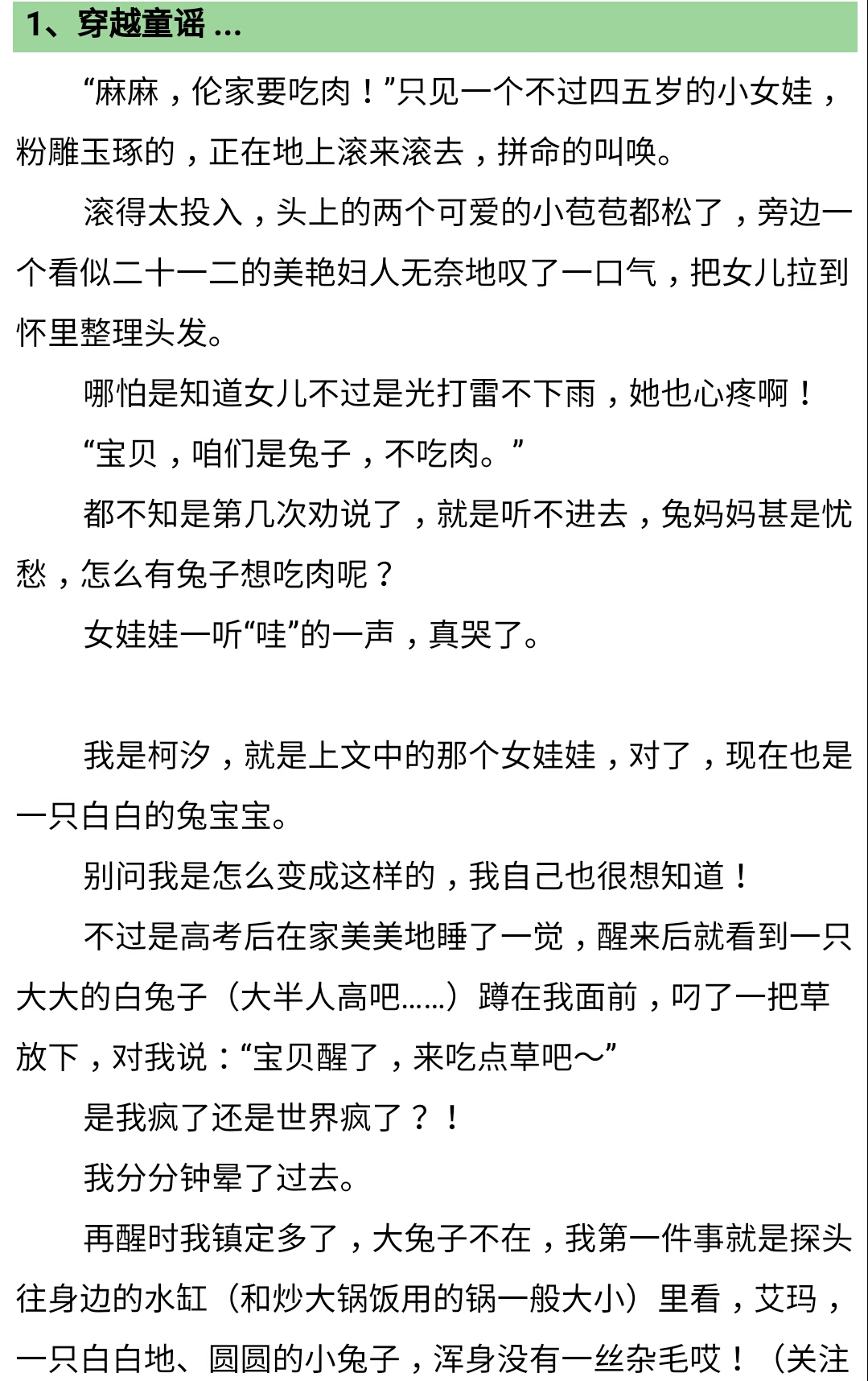 1、穿越童谣 ...

“麻麻，伦家要吃肉！”只见一个不过四五岁的小女娃，粉雕玉琢的，正在地上滚来滚去，拼命的叫唤。

滚得太投入，头上的两个可爱的小苞苞都松了，旁边一个看似二十一二的美艳妇人无奈地叹了一口气，把女儿拉到怀里整理头发。

哪怕是知道女儿不过是光打雷不下雨，她也心疼啊！

“宝贝，咱们是兔子，不吃肉。”

都不知是第几次劝说了，就是听不进去，兔妈妈甚是忧愁，怎么有兔子想吃肉呢？

女娃娃一听“哇”的一声，真哭了。

我是柯汐，就是上文中的那个女娃娃，对了，现在也是一只白白的兔宝宝。

别问我是怎么变成这样的，我自己也很想知道！

不过是高考后在家美美地睡了一觉，醒来后就看到一只大大的白兔子（大半人高吧……）蹲在我面前，叼了一把草放下，对我说：“宝贝醒了，来吃点草吧～”

是我疯了还是世界疯了？！

我分分钟晕了过去。

再醒时我镇定多了，大兔子不在，我第一件事就是探头往身边的水缸（和炒大锅饭用的锅一般大小）里看，艾玛，一只白白地、圆圆的小兔子，浑身没有一丝杂毛哎！（关注